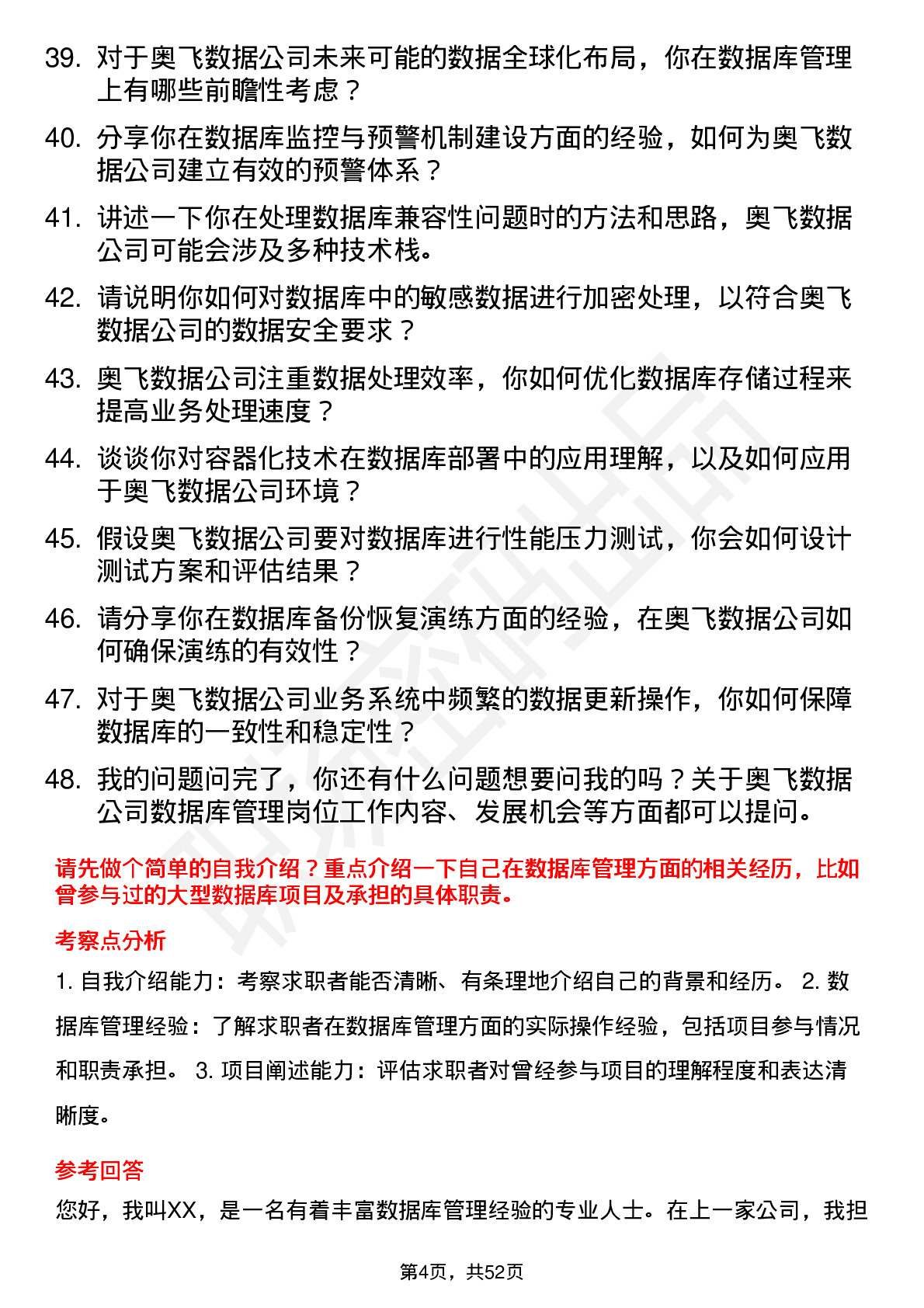 39. 对于奥飞数据公司未来可能的数据全球化布局，你在数据库管理上有哪些前瞻性考虑？

40. 分享你在数据库监控与预警机制建设方面的经验，如何为奥飞数据公司建立有效的预警体系？

41. 讲述一下你在处理数据库兼容性问题时的方法和思路，奥飞数据公司可能会涉及多种技术栈。

42. 请说明你如何对数据库中的敏感数据进行加密处理，以符合奥飞数据公司的数据安全要求？

43. 奥飞数据公司注重数据处理效率，你如何优化数据库存储过程来提高业务处理速度？

44. 谈谈你对容器化技术在数据库部署中的应用理解，以及如何应用于奥飞数据公司环境？

45. 假设奥飞数据公司要对数据库进行性能压力测试，你会如何设计测试方案和评估结果？

46. 请分享你在数据库备份恢复演练方面的经验，在奥飞数据公司如何确保演练的有效性？

47. 对于奥飞数据公司业务系统中频繁的数据更新操作，你如何保障数据库的一致性和稳定性？

48. 我的问题问完了，你还有什么问题想要问我的吗？关于奥飞数据公司数据库管理岗位工作内容、发展机会等方面都可以提问。

请先做个简单的自我介绍？重点介绍一下自己在数据库管理方面的相关经历，比如曾参与过的大型数据库项目及承担的具体职责。

考察点分析

1. 自我介绍能力：考察求职者能否清晰、有条理地介绍自己的背景和经历。 2. 数据库管理经验：了解求职者在数据库管理方面的实际操作经验，包括项目参与情况和职责承担。 3. 项目阐述能力：评估求职者对曾经参与项目的理解程度和表达清晰度。

参考回答

您好，我叫XX，是一名有着丰富数据库管理经验的专业人士。在上一家公司，我担

第4页，共52页